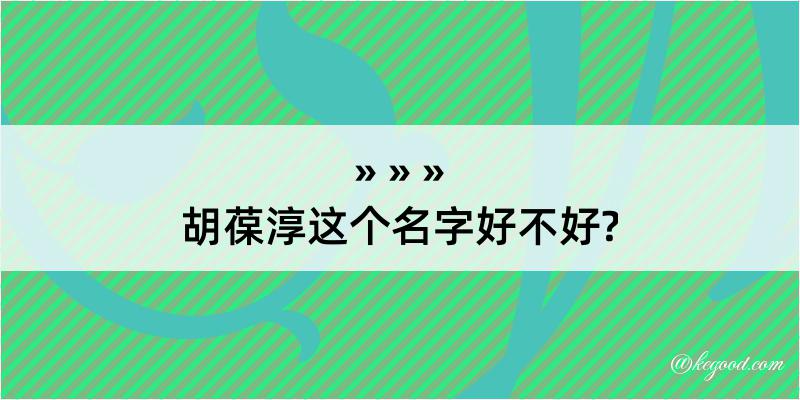 » » »
胡葆淳这个名字好不好?

@kegood.com